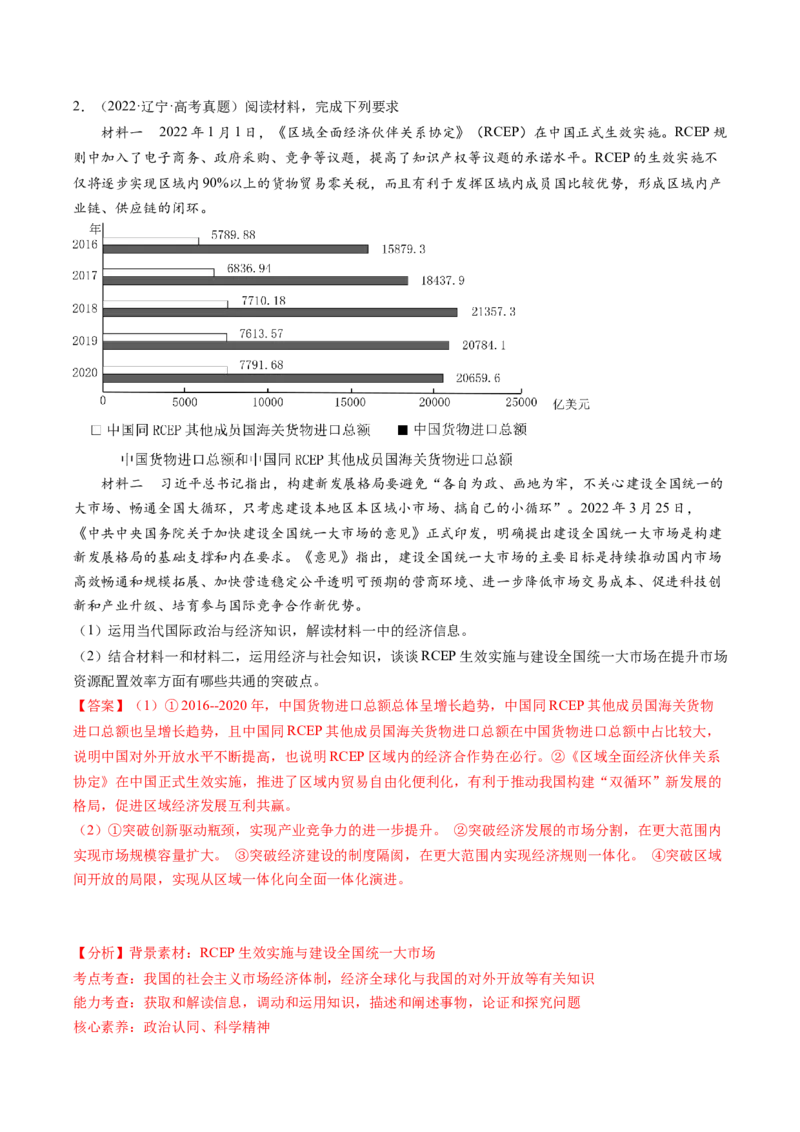 2．（2022·辽宁·高考真题）阅读材料，完成下列要求

材料一　2022 年 1 月 1 日，《区域全面经济伙伴关系协定》（RCEP）在中国正式生效实施。RCEP 规则中加入了电子商务、政府采购、竞争等议题，提高了知识产权等议题的承诺水平。RCEP 的生效实施不仅将逐步实现区域内 90%以上的货物贸易零关税，而且有利于发挥区域内成员国比较优势，形成区域内产业链、供应链的闭环。

年
2016　5789.88　15879.3
2017　6836.94　18437.9
2018　7710.18　21357.3
2019　7613.57　20784.1
2020　7791.68　20659.6
0　5000　10000　15000　20000　25000　亿美元

□ 中国同 RCEP 其他成员国海关货物进口总额　■ 中国货物进口总额

中国货物进口总额和中国同 RCEP 其他成员国海关货物进口总额

材料二　习近平总书记指出，构建新发展格局要避免“各自为政、画地为牢，不关心建设全国统一的大市场、畅通全国大循环，只考虑建设本地区本区域小市场、搞自己的小循环”。2022 年 3 月 25 日，《中共中央国务院关于加快建设全国统一大市场的意见》正式印发，明确提出建设全国统一大市场是构建新发展格局的基础支撑和内在要求。《意见》指出，建设全国统一大市场的主要目标是持续推动国内市场高效畅通和规模拓展、加快营造稳定公平透明可预期的营商环境、进一步降低市场交易成本、促进科技创新和产业升级、培育参与国际竞争合作新优势。

（1）运用当代国际政治与经济知识，解读材料一中的经济信息。

（2）结合材料一和材料二，运用经济与社会知识，谈谈 RCEP 生效实施与建设全国统一大市场在提升市场资源配置效率方面有哪些共通的突破点。

【答案】（1）① 2016--2020 年，中国货物进口总额总体呈增长趋势，中国同 RCEP 其他成员国海关货物进口总额也呈增长趋势，且中国同 RCEP 其他成员国海关货物进口总额在中国货物进口总额中占比较大，说明中国对外开放水平不断提高，也说明 RCEP 区域内的经济合作势在必行。②《区域全面经济伙伴关系协定》在中国正式生效实施，推进了区域内贸易自由化便利化，有利于推动我国构建“双循环”新发展的格局，促进区域经济发展互利共赢。

（2）①突破创新驱动瓶颈，实现产业竞争力的进一步提升。 ②突破经济发展的市场分割，在更大范围内实现市场规模容量扩大。 ③突破经济建设的制度隔阂，在更大范围内实现经济规则一体化。 ④突破区域间开放的局限，实现从区域一体化向全面一体化演进。

【分析】背景素材：RCEP 生效实施与建设全国统一大市场
考点考查：我国的社会主义市场经济体制，经济全球化与我国的对外开放等有关知识
能力考查：获取和解读信息，调动和运用知识，描述和阐述事物，论证和探究问题
核心素养：政治认同、科学精神